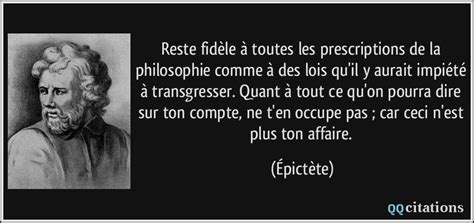 Reste fidèle à toutes les prescriptions de la philosophie comme à des lois qu'il y aurait impiété à transgresser. Quant à tout ce qu'on pourra dire sur ton compte, ne t'en occupe pas ; car ceci n'est plus ton affaire.

(Épictète)

QQcitations